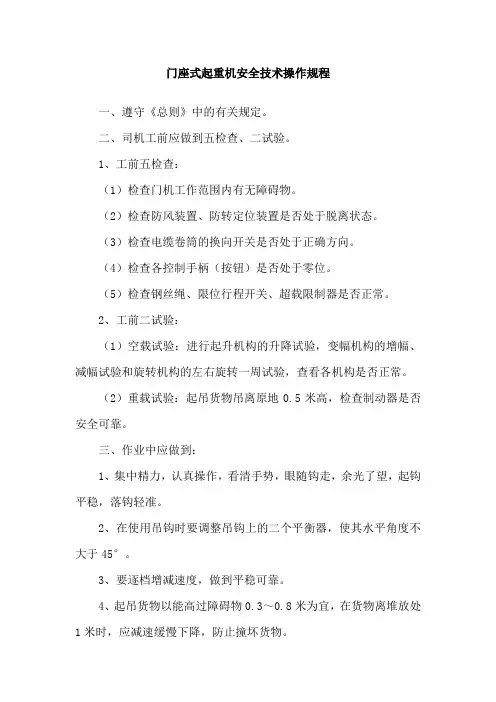 门座式起重机安全技术操作规程

一、遵守《总则》中的有关规定。

二、司机工前应做到五检查、二试验。

1、工前五检查：

（1）检查门机工作范围内有无障碍物。

（2）检查防风装置、防转定位装置是否处于脱离状态。

（3）检查电缆卷筒的换向开关是否处于正确方向。

（4）检查各控制手柄（按钮）是否处于零位。

（5）检查钢丝绳、限位行程开关、超载限制器是否正常。

2、工前二试验：

（1）空载试验：进行起升机构的升降试验，变幅机构的增幅、减幅试验和旋转机构的左右旋转一周试验，查看各机构是否正常。

（2）重载试验：起吊货物吊离原地 0.5 米高，检查制动器是否安全可靠。

三、作业中应做到：

1、集中精力，认真操作，看清手势，眼随钩走，余光了望，起钩平稳，落钩轻准。

2、在使用吊钩时要调整吊钩上的二个平衡器，使其水平角度不大于 45°。

3、要逐档增减速度，做到平稳可靠。

4、起吊货物以能高过障碍物 0.3～0.8 米为宜，在货物离堆放处 1 米时，应减速缓慢下降，防止撞坏货物。